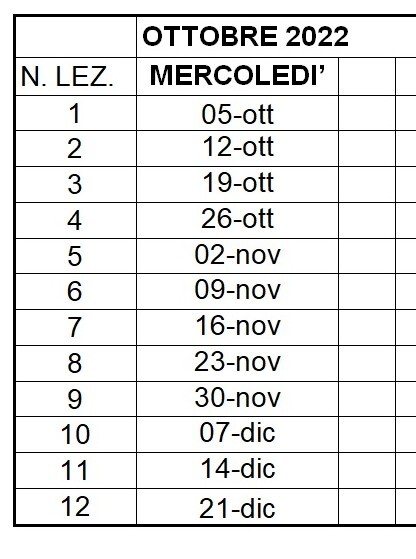 | | OTTOBRE 2022 | | |
|---|---|---|---|
| N. LEZ. | MERCOLEDI' | | |
| 1 | 05-ott | | |
| 2 | 12-ott | | |
| 3 | 19-ott | | |
| 4 | 26-ott | | |
| 5 | 02-nov | | |
| 6 | 09-nov | | |
| 7 | 16-nov | | |
| 8 | 23-nov | | |
| 9 | 30-nov | | |
| 10 | 07-dic | | |
| 11 | 14-dic | | |
| 12 | 21-dic | | |